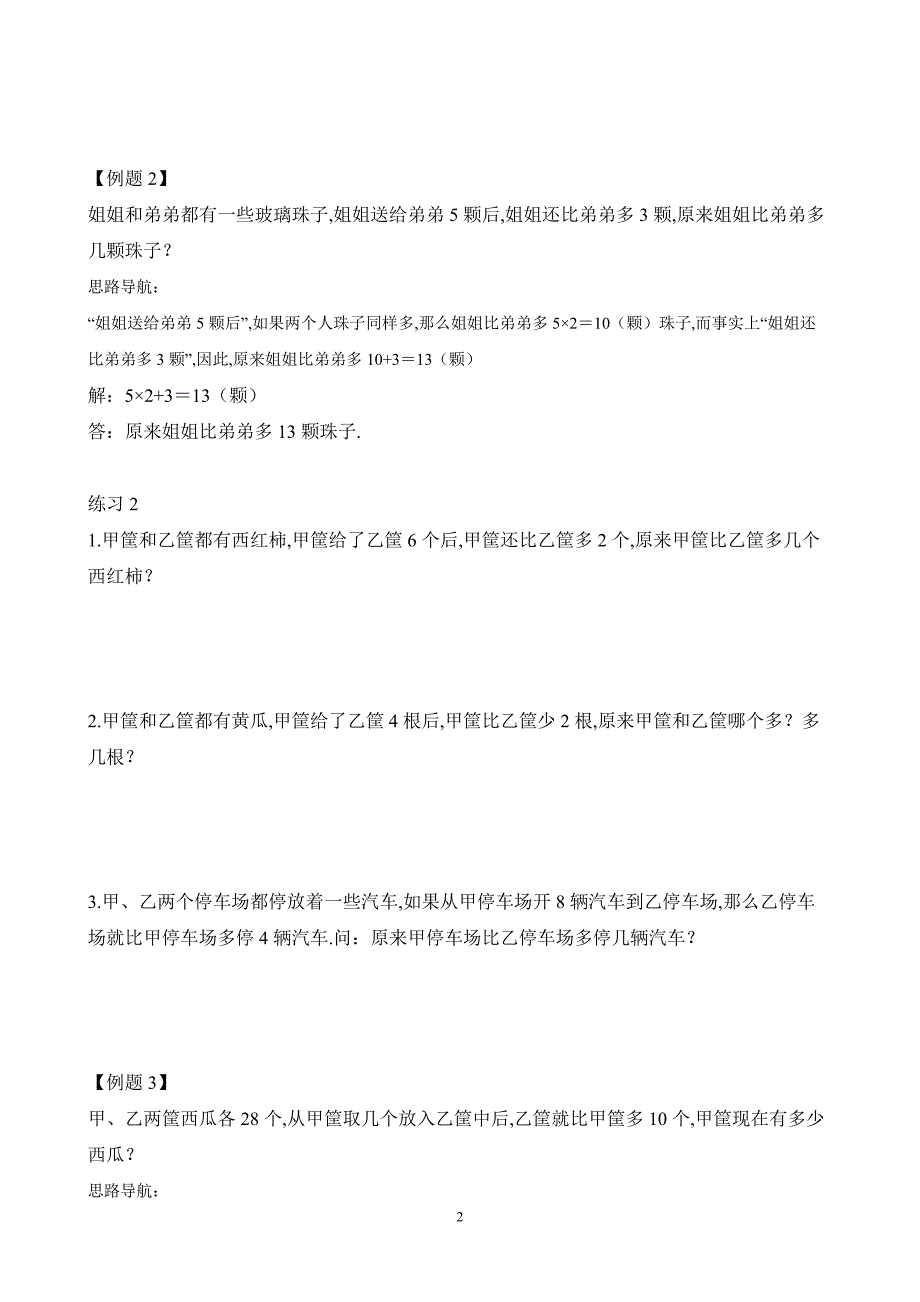 【例题 2】
姐姐和弟弟都有一些玻璃珠子,姐姐送给弟弟 5 颗后,姐姐还比弟弟多 3 颗,原来姐姐比弟弟多几颗珠子？

思路导航：

“姐姐送给弟弟 5 颗后”,如果两个人珠子同样多,那么姐姐比弟弟多 $5×2＝10$（颗）珠子,而事实上“姐姐还比弟弟多 3 颗”,因此,原来姐姐比弟弟多 $10+3＝13$（颗）

解：$5×2+3＝13$（颗）

答：原来姐姐比弟弟多 13 颗珠子.

练习 2

1.甲筐和乙筐都有西红柿,甲筐给了乙筐 6 个后,甲筐还比乙筐多 2 个,原来甲筐比乙筐多几个西红柿？

2.甲筐和乙筐都有黄瓜,甲筐给了乙筐 4 根后,甲筐比乙筐少 2 根,原来甲筐和乙筐哪个多？多几根？

3.甲、乙两个停车场都停放着一些汽车,如果从甲停车场开 8 辆汽车到乙停车场,那么乙停车场就比甲停车场多停 4 辆汽车.问：原来甲停车场比乙停车场多停几辆汽车？

【例题 3】
甲、乙两筐西瓜各 28 个,从甲筐取几个放入乙筐中后,乙筐就比甲筐多 10 个,甲筐现在有多少西瓜？

思路导航：

2